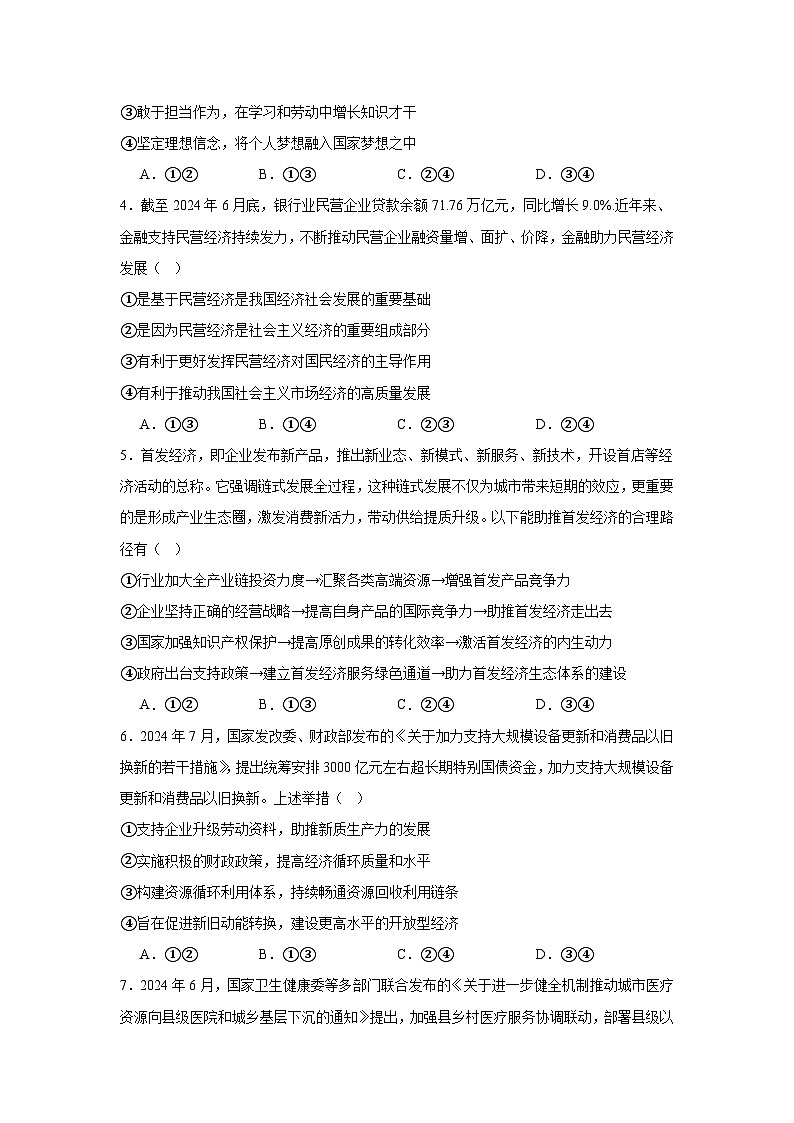 ③敢于担当作为，在学习和劳动中增长知识才干

④坚定理想信念，将个人梦想融入国家梦想之中

A．①②　　B．①③　　C．②④　　D．③④

4．截至 2024 年 6 月底，银行业民营企业贷款余额 71.76 万亿元，同比增长 9.0%.近年来、金融支持民营经济持续发力，不断推动民营企业融资量增、面扩、价降，金融助力民营经济发展（　）

①是基于民营经济是我国经济社会发展的重要基础

②是因为民营经济是社会主义经济的重要组成部分

③有利于更好发挥民营经济对国民经济的主导作用

④有利于推动我国社会主义市场经济的高质量发展

A．①③　　B．①④　　C．②③　　D．②④

5．首发经济，即企业发布新产品，推出新业态、新模式、新服务、新技术，开设首店等经济活动的总称。它强调链式发展全过程，这种链式发展不仅为城市带来短期的效应，更重要的是形成产业生态圈，激发消费新活力，带动供给提质升级。以下能助推首发经济的合理路径有（　）

①行业加大全产业链投资力度→汇聚各类高端资源→增强首发产品竞争力

②企业坚持正确的经营战略→提高自身产品的国际竞争力→助推首发经济走出去

③国家加强知识产权保护→提高原创成果的转化效率→激活首发经济的内生动力

④政府出台支持政策→建立首发经济服务绿色通道→助力首发经济生态体系的建设

A．①②　　B．①③　　C．②④　　D．③④

6．2024 年 7 月，国家发改委、财政部发布的《关于加力支持大规模设备更新和消费品以旧换新的若干措施》提出统筹安排 3000 亿元左右超长期特别国债资金，加力支持大规模设备更新和消费品以旧换新。上述举措（　）

①支持企业升级劳动资料，助推新质生产力的发展

②实施积极的财政政策，提高经济循环质量和水平

③构建资源循环利用体系，持续畅通资源回收利用链条

④旨在促进新旧动能转换，建设更高水平的开放型经济

A．①②　　B．①③　　C．②④　　D．③④

7．2024 年 6 月，国家卫生健康委等多部门联合发布的《关于进一步健全机制推动城市医疗资源向县级医院和城乡基层下沉的通知》提出，加强县乡村医疗服务协调联动，部署县级以